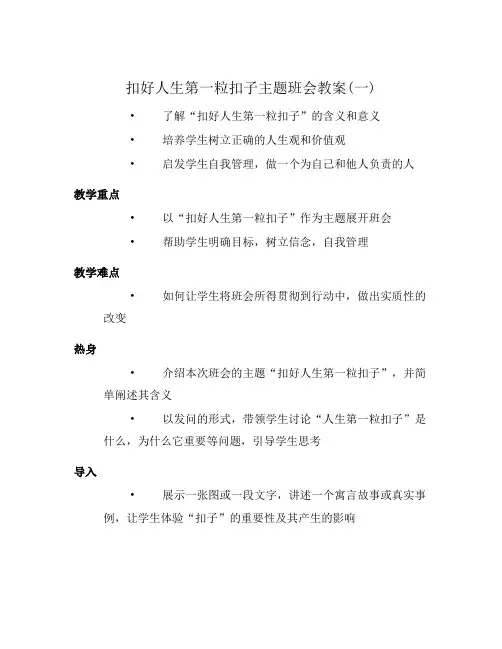 扣好人生第一粒扣子主题班会教案(一)

• 了解“扣好人生第一粒扣子”的含义和意义

• 培养学生树立正确的人生观和价值观

• 启发学生自我管理，做一个为自己和他人负责的人

教学重点

• 以“扣好人生第一粒扣子”作为主题展开班会

• 帮助学生明确目标，树立信念，自我管理

教学难点

• 如何让学生将班会所得贯彻到行动中，做出实质性的改变

热身

• 介绍本次班会的主题“扣好人生第一粒扣子”，并简单阐述其含义

• 以发问的形式，带领学生讨论“人生第一粒扣子”是什么，为什么它重要等问题，引导学生思考

导入

• 展示一张图或一段文字，讲述一个寓言故事或真实事例，让学生体验“扣子”的重要性及其产生的影响